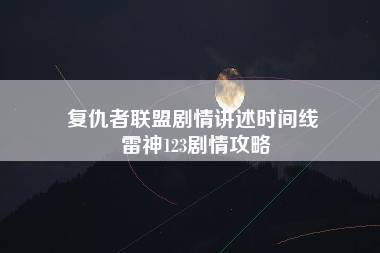 复仇者联盟剧情讲述时间线
雷神123剧情攻略